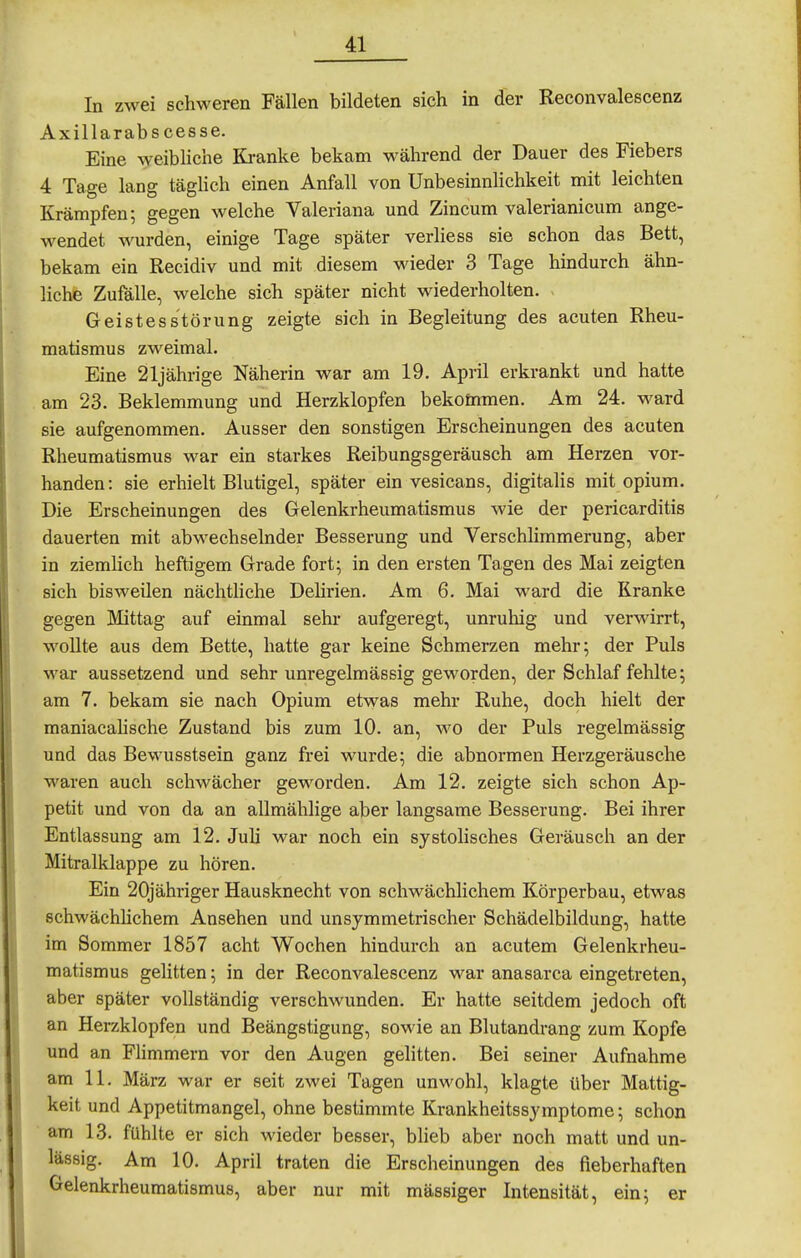 41

In zwei schweren Fällen bildeten sich in der Reconvalescenz Axillarabscesse.

Eine weibliche Kranke bekam während der Dauer des Fiebers 4 Tage lang täglich einen Anfall von Unbesinnlichkeit mit leichten Krämpfen; gegen welche Valeriana und Zincum valerianicum angewendet wurden, einige Tage später verliess sie schon das Bett, bekam ein Recidiv und mit diesem wieder 3 Tage hindurch ähnliche Zufälle, welche sich später nicht wiederholten.

Geistesstörung zeigte sich in Begleitung des acuten Rheumatismus zweimal.

Eine 21jährige Näherin war am 19. April erkrankt und hatte am 23. Beklemmung und Herzklopfen bekommen. Am 24. ward sie aufgenommen. Ausser den sonstigen Erscheinungen des acuten Rheumatismus war ein starkes Reibungsgeräusch am Herzen vorhanden: sie erhielt Blutigel, später ein vesicans, digitalis mit opium. Die Erscheinungen des Gelenkrheumatismus wie der pericarditis dauerten mit abwechselnder Besserung und Verschlimmerung, aber in ziemlich heftigem Grade fort; in den ersten Tagen des Mai zeigten sich bisweilen nächtliche Delirien. Am 6. Mai ward die Kranke gegen Mittag auf einmal sehr aufgeregt, unruhig und verwirrt, wollte aus dem Bette, hatte gar keine Schmerzen mehr; der Puls war aussetzend und sehr unregelmässig geworden, der Schlaf fehlte; am 7. bekam sie nach Opium etwas mehr Ruhe, doch hielt der maniacalische Zustand bis zum 10. an, wo der Puls regelmässig und das Bewusstsein ganz frei wurde; die abnormen Herzgeräusche waren auch schwächer geworden. Am 12. zeigte sich schon Appetit und von da an allmählige aber langsame Besserung. Bei ihrer Entlassung am 12. Juli war noch ein systolisches Geräusch an der Mitralklappe zu hören.

Ein 20jähriger Hausknecht von schwächlichem Körperbau, etwas schwächlichem Ansehen und unsymmetrischer Schädelbildung, hatte im Sommer 1857 acht Wochen hindurch an acutem Gelenkrheumatismus gelitten; in der Reconvalescenz war anasarca eingetreten, aber später vollständig verschwunden. Er hatte seitdem jedoch oft an Herzklopfen und Beängstigung, sowie an Blutandrang zum Kopfe und an Flimmern vor den Augen gelitten. Bei seiner Aufnahme am 11. März war er seit zwei Tagen unwohl, klagte über Mattigkeit und Appetitmangel, ohne bestimmte Krankheitssymptome; schon am 13. fühlte er sich wieder besser, blieb aber noch matt und unlässig. Am 10. April traten die Erscheinungen des fieberhaften Gelenkrheumatismus, aber nur mit mässiger Intensität, ein; er